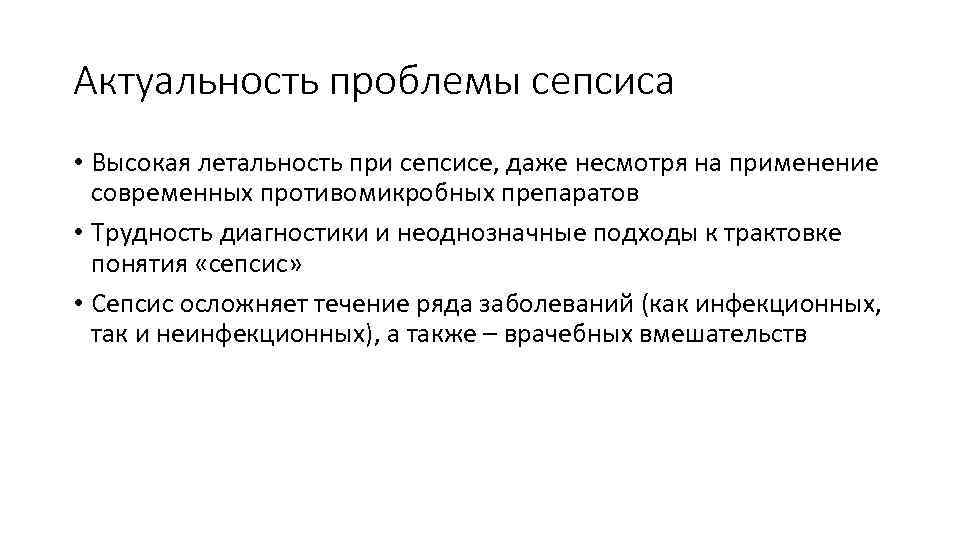 Актуальность проблемы сепсиса

• Высокая летальность при сепсисе, даже несмотря на применение современных противомикробных препаратов
• Трудность диагностики и неоднозначные подходы к трактовке понятия «сепсис»
• Сепсис осложняет течение ряда заболеваний (как инфекционных, так и неинфекционных), а также – врачебных вмешательств